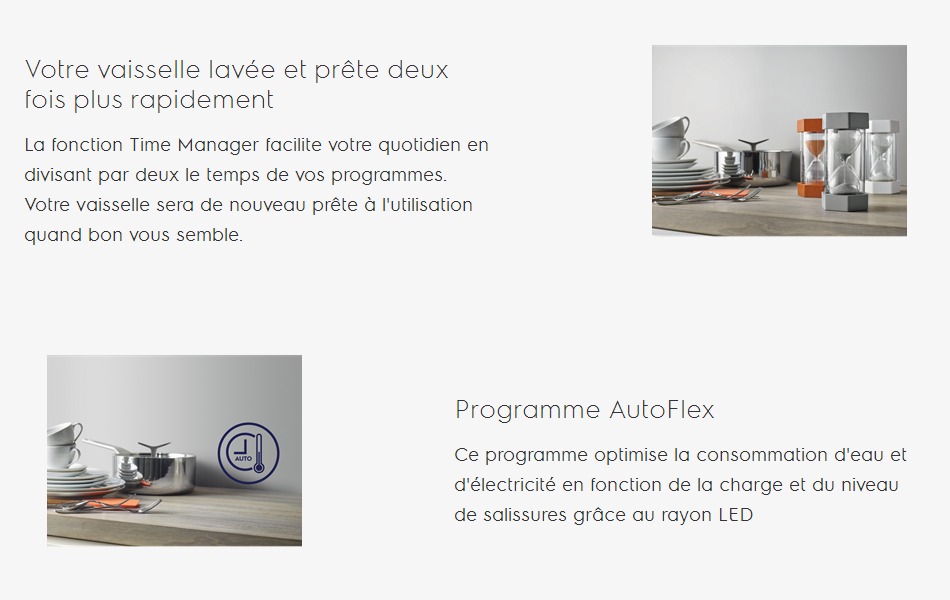 Votre vaisselle lavée et prête deux fois plus rapidement

La fonction Time Manager facilite votre quotidien en divisant par deux le temps de vos programmes. Votre vaisselle sera de nouveau prête à l'utilisation quand bon vous semble.

AUTO

Programme AutoFlex

Ce programme optimise la consommation d'eau et d'électricité en fonction de la charge et du niveau de salissures grâce au rayon LED